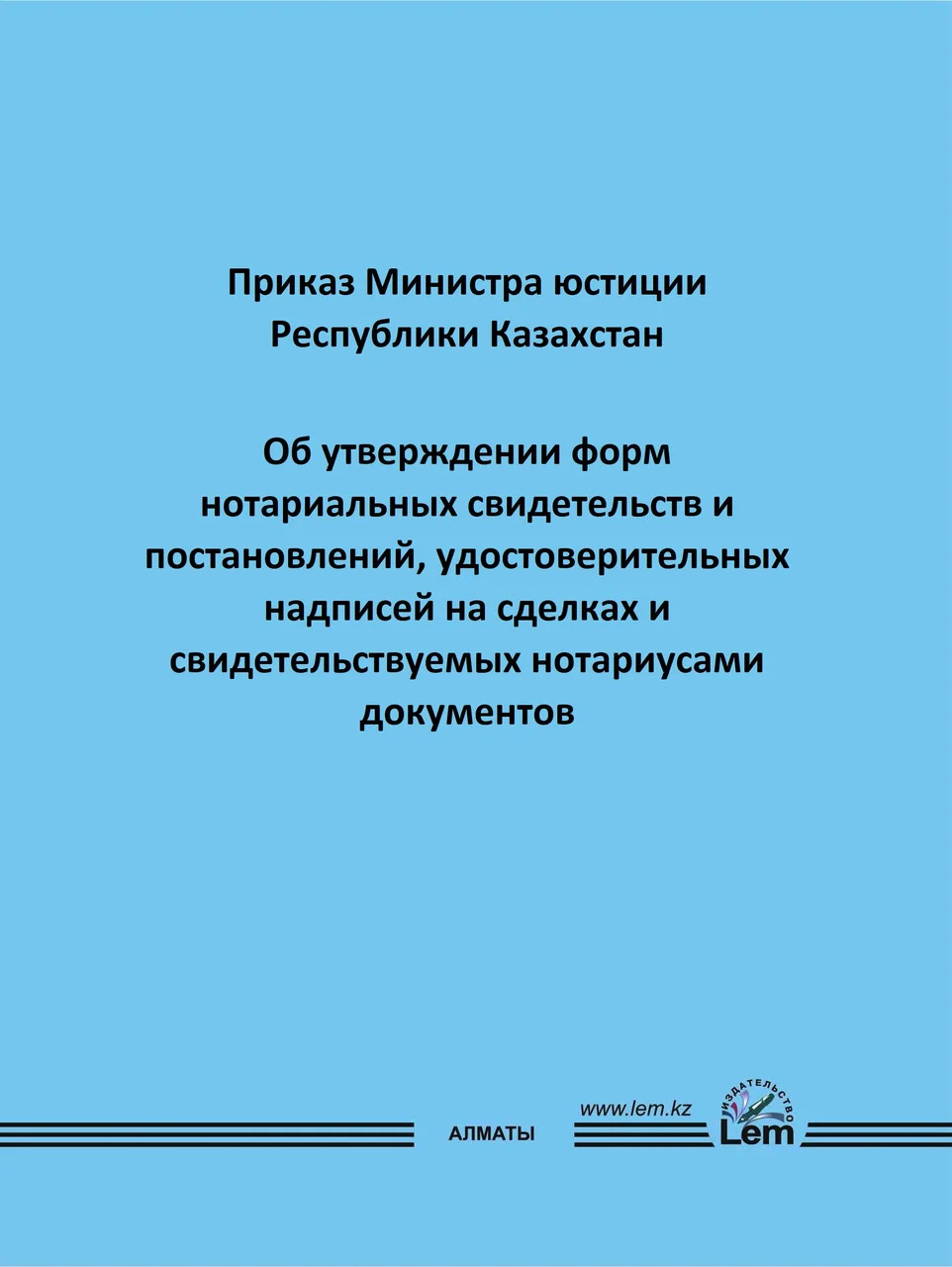 Приказ Министра юстиции Республики Казахстан

Об утверждении форм нотариальных свидетельств и постановлений, удостоверительных надписей на сделках и свидетельствуемых нотариусами документов

АЛМАТЫ

www.lem.kz

ИЗДАТЕЛЬСТВО

Lem